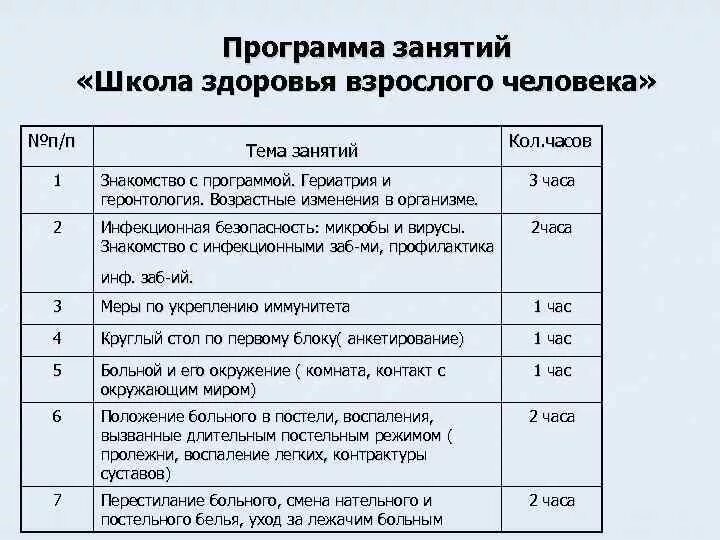 Программа занятий
«Школа здоровья взрослого человека»

| №п/п | Тема занятий | Кол.часов |
|---|---|---|
| 1 | Знакомство с программой. Гериатрия и геронтология. Возрастные изменения в организме. | 3 часа |
| 2 | Инфекционная безопасность: микробы и вирусы. Знакомство с инфекционными заб-ми, профилактика инф. заб-ий. | 2часа |
| 3 | Меры по укреплению иммунитета | 1 час |
| 4 | Круглый стол по первому блоку( анкетирование) | 1 час |
| 5 | Больной и его окружение ( комната, контакт с окружающим миром) | 1 час |
| 6 | Положение больного в постели, воспаления, вызванные длительным постельным режимом ( пролежни, воспаление легких, контрактуры суставов) | 2 часа |
| 7 | Перестилание больного, смена нательного и постельного белья, уход за лежачим больным | 2 часа |